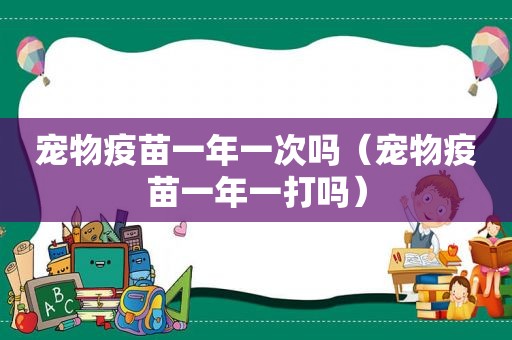 宠物疫苗一年一次吗（宠物疫苗一年一打吗）

ABC